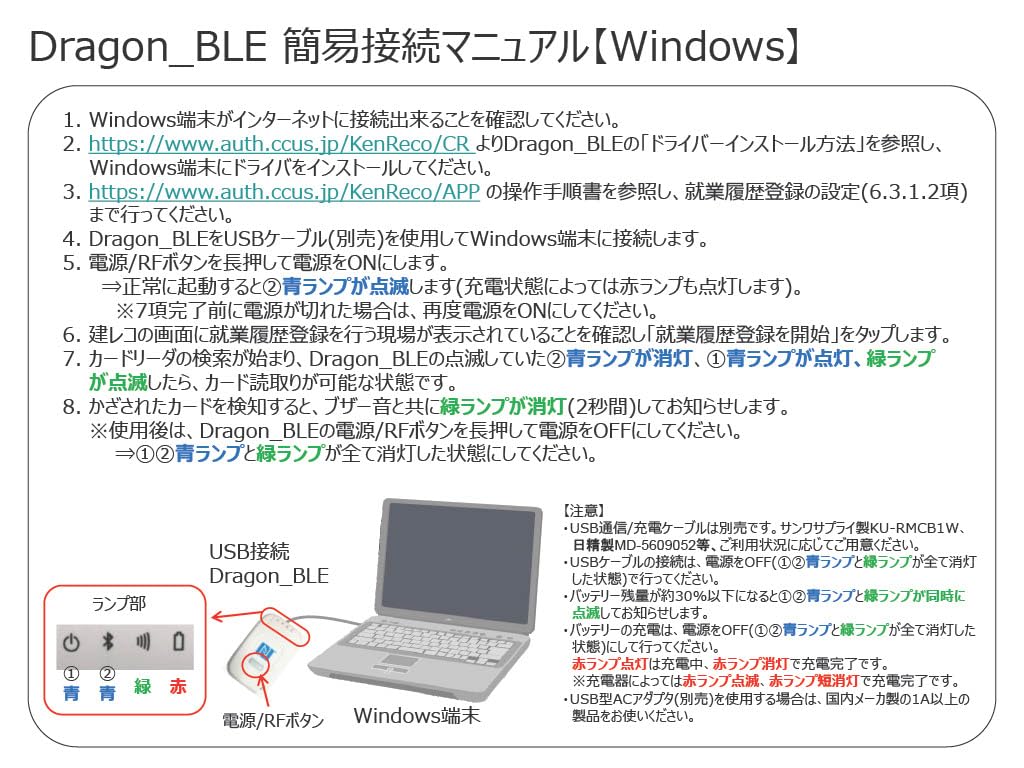 Dragon_BLE 簡易接続マニュアル【Windows】

1. Windows端末がインターネットに接続出来ることを確認してください。
2. https://www.auth.ccus.jp/KenReco/CR よりDragon_BLEの「ドライバーインストール方法」を参照し、Windows端末にドライバをインストールしてください。
3. https://www.auth.ccus.jp/KenReco/APP の操作手順書を参照し、就業履歴登録の設定(6.3.1.2項)まで行ってください。
4. Dragon_BLEをUSBケーブル(別売)を使用してWindows端末に接続します。
5. 電源/RFボタンを長押して電源をONにします。
⇒正常に起動すると②青ランプが点滅します(充電状態によっては赤ランプも点灯します)。
※7項完了前に電源が切れた場合は、再度電源をONにしてください。
6. 建レコの画面に就業履歴登録を行う現場が表示されていることを確認し「就業履歴登録を開始」をタップします。
7. カードリーダの検索が始まり、Dragon_BLEの点滅していた②青ランプが消灯、①青ランプが点灯、緑ランプが点滅したら、カード読取りが可能な状態です。
8. かざされたカードを検知すると、ブザー音と共に緑ランプが消灯(2秒間)してお知らせします。
※使用後は、Dragon_BLEの電源/RFボタンを長押して電源をOFFにしてください。
⇒①②青ランプと緑ランプが全て消灯した状態にしてください。

USB接続
Dragon_BLE

ランプ部
①
青
②
青
緑
赤

電源/RFボタン

Windows端末

【注意】
・USB通信/充電ケーブルは別売です。サンワサプライ製KU-RMCB1W、日精製MD-5609052等、ご利用状況に応じてご用意ください。
・USBケーブルの接続は、電源をOFF(①②青ランプと緑ランプが全て消灯した状態)で行ってください。
・バッテリー残量が約30%以下になると①②青ランプと緑ランプが同時に点滅してお知らせします。
・バッテリーの充電は、電源をOFF(①②青ランプと緑ランプが全て消灯した状態)にして行ってください。
赤ランプ点灯は充電中、赤ランプ消灯で充電完了です。
※充電器によっては赤ランプ点滅、赤ランプ短消灯で充電完了です。
・USB型ACアダプタ(別売)を使用する場合は、国内メーカ製の1A以上の製品をお使いください。